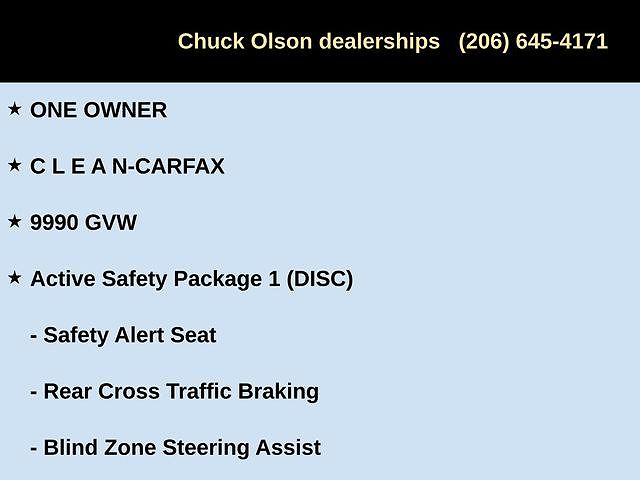 Chuck Olson dealerships (206) 645-4171

★ ONE OWNER

★ C L E A N-CARFAX

★ 9990 GVW

★ Active Safety Package 1 (DISC)

- Safety Alert Seat

- Rear Cross Traffic Braking

- Blind Zone Steering Assist